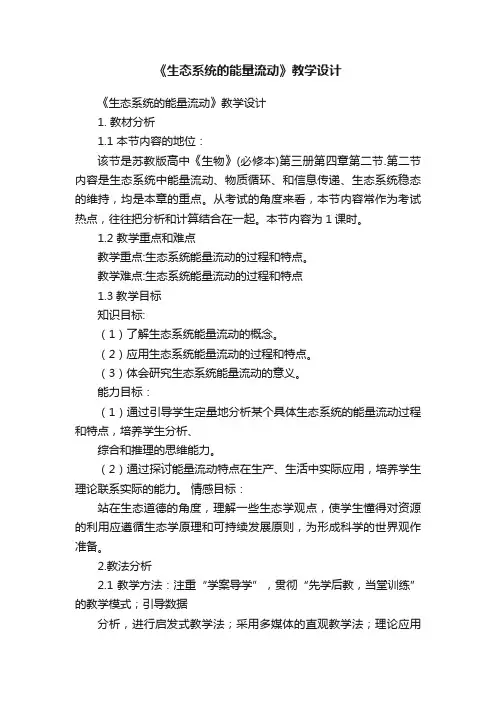 《生态系统的能量流动》教学设计

《生态系统的能量流动》教学设计

1. 教材分析

1.1 本节内容的地位：

该节是苏教版高中《生物》(必修本)第三册第四章第二节.第二节内容是生态系统中能量流动、物质循环、和信息传递、生态系统稳态的维持，均是本章的重点。从考试的角度来看，本节内容常作为考试热点，往往把分析和计算结合在一起。本节内容为 1 课时。

1.2 教学重点和难点

教学重点:生态系统能量流动的过程和特点。

教学难点:生态系统能量流动的过程和特点

1.3 教学目标

知识目标:

（1）了解生态系统能量流动的概念。

（2）应用生态系统能量流动的过程和特点。

（3）体会研究生态系统能量流动的意义。

能力目标：

（1）通过引导学生定量地分析某个具体生态系统的能量流动过程和特点，培养学生分析、

综合和推理的思维能力。

（2）通过探讨能量流动特点在生产、生活中实际应用，培养学生理论联系实际的能力。 情感目标：

站在生态道德的角度，理解一些生态学观点，使学生懂得对资源的利用应遵循生态学原理和可持续发展原则，为形成科学的世界观作准备。

2.教法分析

2.1 教学方法：注重“学案导学”，贯彻“先学后教，当堂训练”的教学模式；引导数据

分析，进行启发式教学法；采用多媒体的直观教学法；理论应用